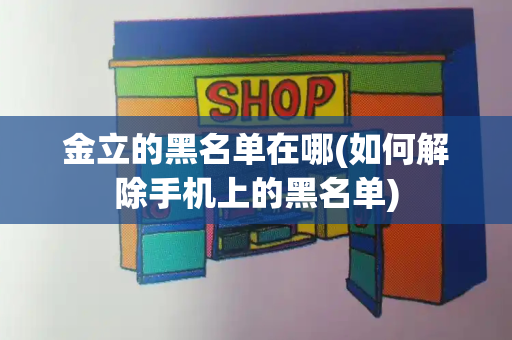 SHOP

金立的黑名单在哪(如何解除手机上的黑名单)